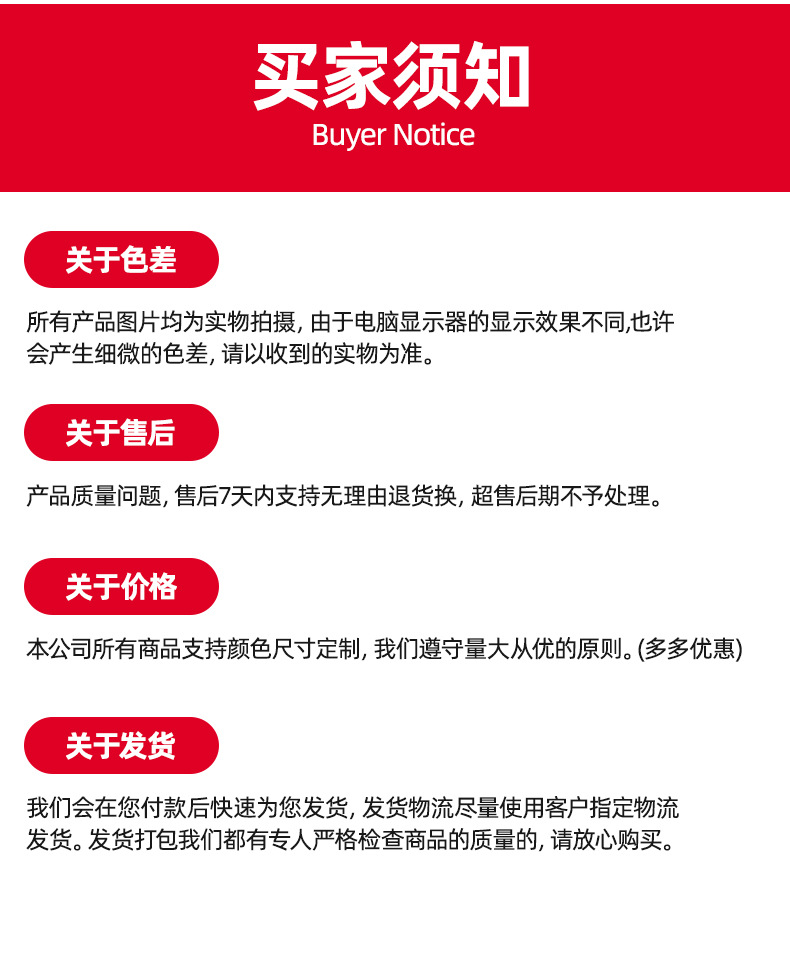 买家须知
Buyer Notice

关于色差

所有产品图片均为实物拍摄, 由于电脑显示器的显示效果不同,也许会产生细微的色差, 请以收到的实物为准。

关于售后

产品质量问题, 售后7天内支持无理由退货换, 超售后期不予处理。

关于价格

本公司所有商品支持颜色尺寸定制, 我们遵守量大从优的原则。(多多优惠)

关于发货

我们会在您付款后快速为您发货, 发货物流尽量使用客户指定物流发货。发货打包我们都有专人严格检查商品的质量的, 请放心购买。